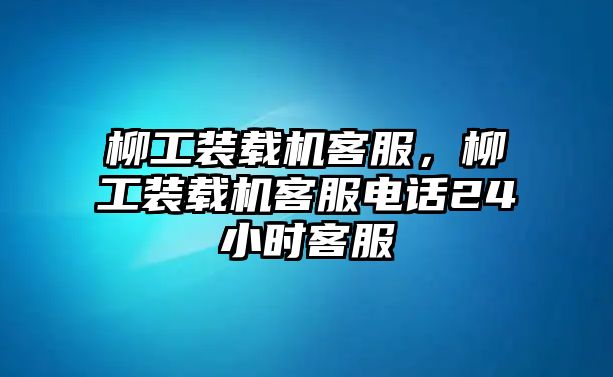 柳工装载机客服，柳工装载机客服电话24小时客服